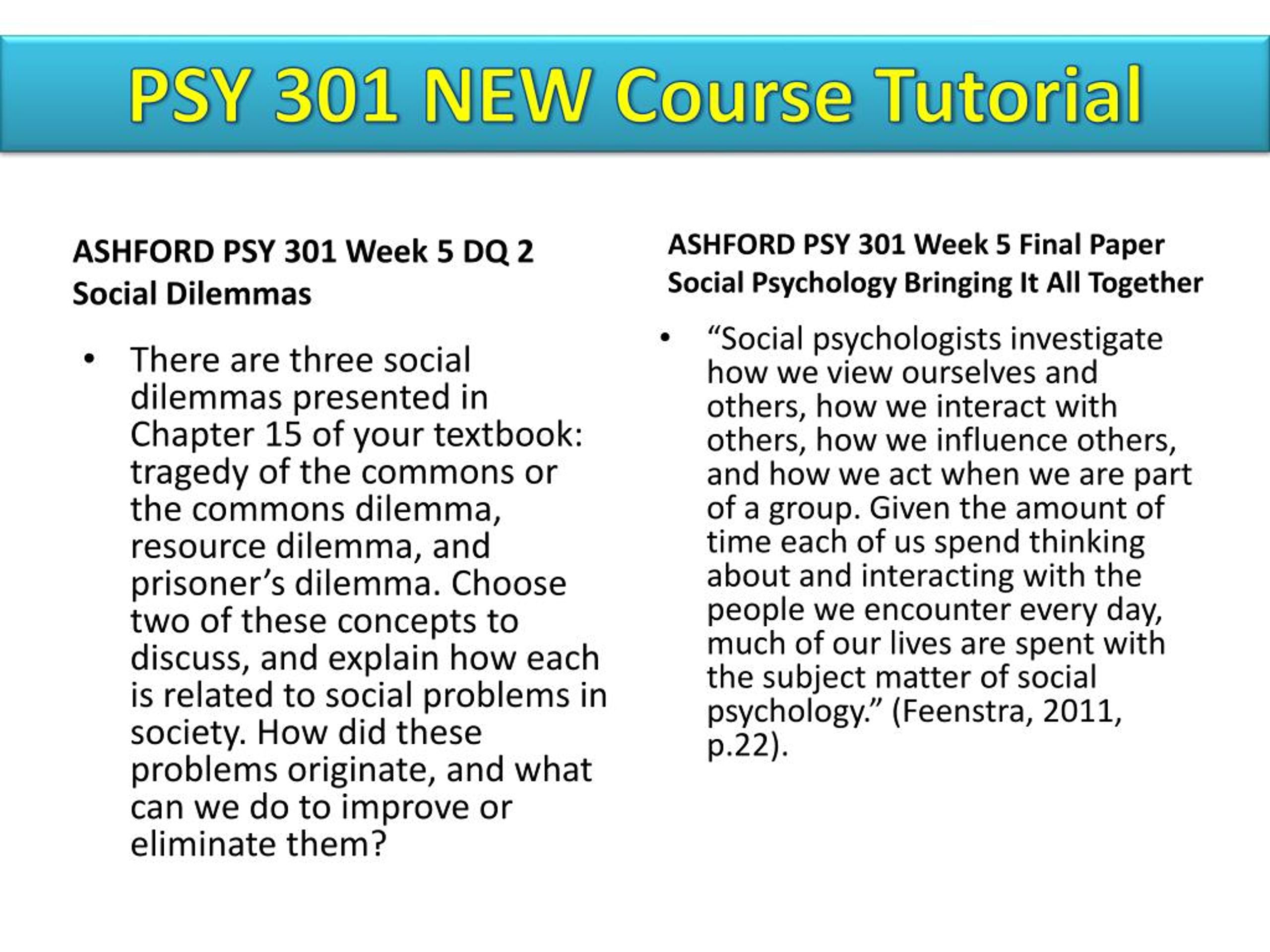 PSY 301 NEW Course Tutorial

ASHFORD PSY 301 Week 5 DQ 2
Social Dilemmas

• There are three social dilemmas presented in Chapter 15 of your textbook: tragedy of the commons or the commons dilemma, resource dilemma, and prisoner’s dilemma. Choose two of these concepts to discuss, and explain how each is related to social problems in society. How did these problems originate, and what can we do to improve or eliminate them?

ASHFORD PSY 301 Week 5 Final Paper
Social Psychology Bringing It All Together

• “Social psychologists investigate how we view ourselves and others, how we interact with others, how we influence others, and how we act when we are part of a group. Given the amount of time each of us spend thinking about and interacting with the people we encounter every day, much of our lives are spent with the subject matter of social psychology.” (Feenstra, 2011, p.22).